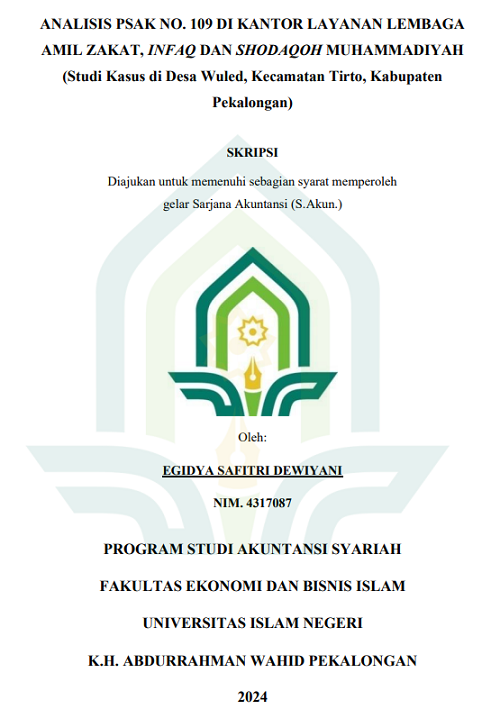 ANALISIS PSAK NO. 109 DI KANTOR LAYANAN LEMBAGA AMIL ZAKAT, INFAQ DAN SHODAQOH MUHAMMADIYAH (Studi Kasus di Desa Wuled, Kecamatan Tirto, Kabupaten Pekalongan)

SKRIPSI

Diajukan untuk memenuhi sebagian syarat memperoleh gelar Sarjana Akuntansi (S.Akun.)

Oleh:

EGIDYA SAFITRI DEWIYANI

NIM. 4317087

PROGRAM STUDI AKUNTANSI SYARIAH

FAKULTAS EKONOMI DAN BISNIS ISLAM

UNIVERSITAS ISLAM NEGERI

K.H. ABDURRAHMAN WAHID PEKALONGAN

2024